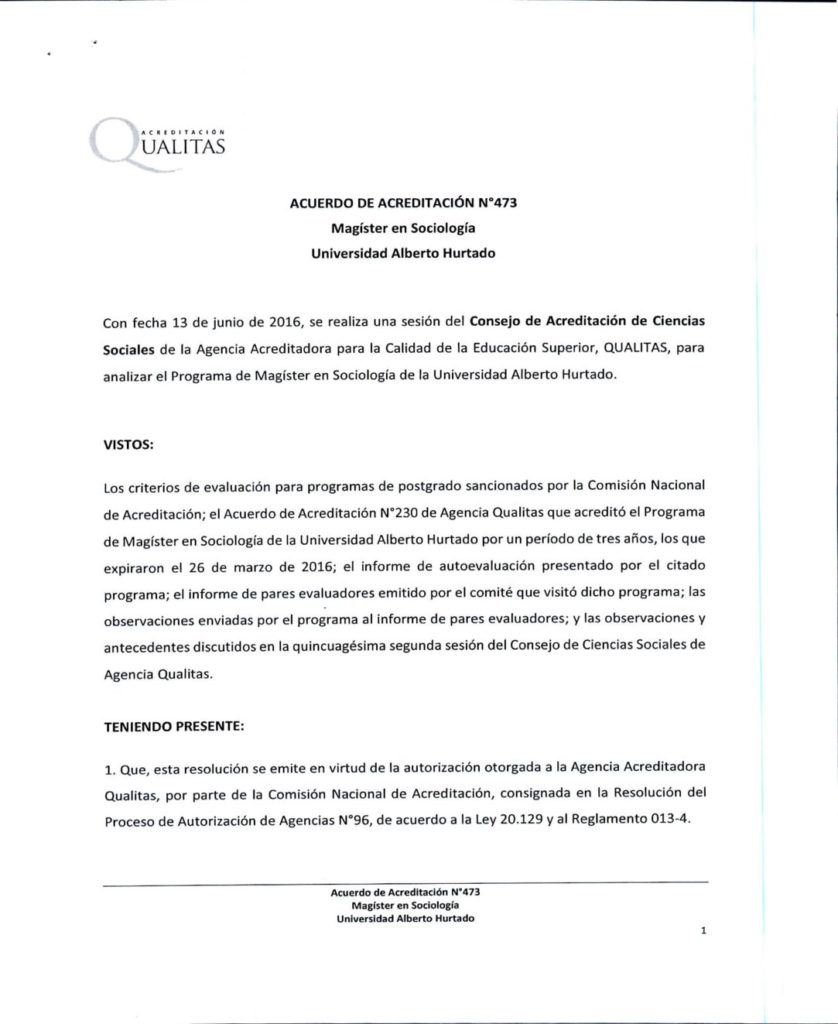 ACREDITACIÓN
QUALITAS

ACUERDO DE ACREDITACIÓN N°473
Magíster en Sociología
Universidad Alberto Hurtado

Con fecha 13 de junio de 2016, se realiza una sesión del Consejo de Acreditación de Ciencias Sociales de la Agencia Acreditadora para la Calidad de la Educación Superior, QUALITAS, para analizar el Programa de Magíster en Sociología de la Universidad Alberto Hurtado.

VISTOS:

Los criterios de evaluación para programas de postgrado sancionados por la Comisión Nacional de Acreditación; el Acuerdo de Acreditación N°230 de Agencia Qualitas que acreditó el Programa de Magíster en Sociología de la Universidad Alberto Hurtado por un período de tres años, los que expiraron el 26 de marzo de 2016; el informe de autoevaluación presentado por el citado programa; el informe de pares evaluadores emitido por el comité que visitó dicho programa; las observaciones enviadas por el programa al informe de pares evaluadores; y las observaciones y antecedentes discutidos en la quincuagésima segunda sesión del Consejo de Ciencias Sociales de Agencia Qualitas.

TENIENDO PRESENTE:

1. Que, esta resolución se emite en virtud de la autorización otorgada a la Agencia Acreditadora Qualitas, por parte de la Comisión Nacional de Acreditación, consignada en la Resolución del Proceso de Autorización de Agencias N°96, de acuerdo a la Ley 20.129 y al Reglamento 013-4.

Acuerdo de Acreditación N°473
Magíster en Sociología
Universidad Alberto Hurtado

1